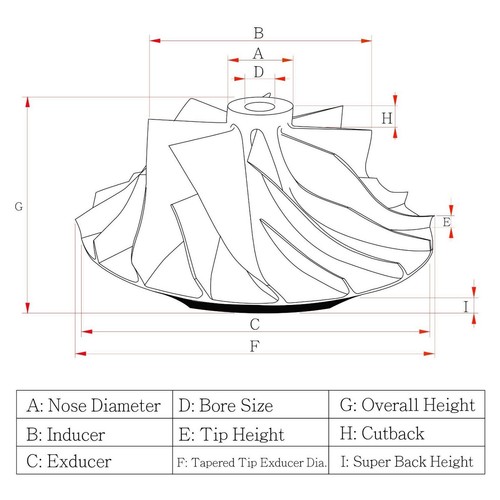 B
A
D
H
G
E
I
C
F

| A: Nose Diameter | D: Bore Size | G: Overall Height |
|---|---|---|
| B: Inducer | E: Tip Height | H: Cutback |
| C: Exducer | F: Tapered Tip Exducer Dia. | I: Super Back Height |